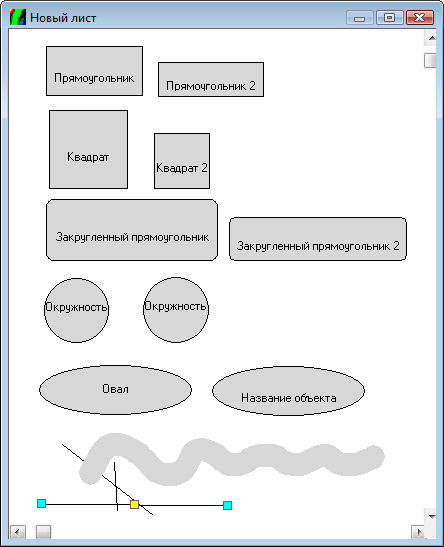 Новый лист

Прямоугольник

Прямоугольник 2

Квадрат

Квадрат 2

Закругленный прямоугольник

Закругленный прямоугольник 2

Окружность

Окружность

Овал

Название объекта